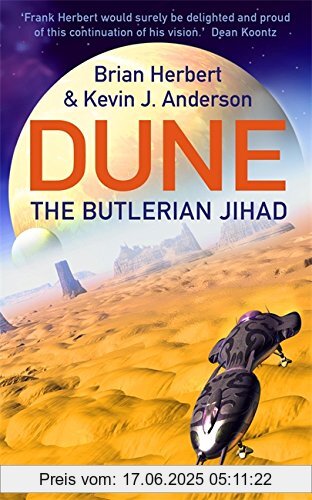 'Frank Herbert would surely be delighted and proud of this continuation of his vision.' Dean Koontz

Brian Herbert
& Kevin J. Anderson

DUNE
THE BUTLERIAN JIHAD

Preis vom: 17.06.2025 05:11:22